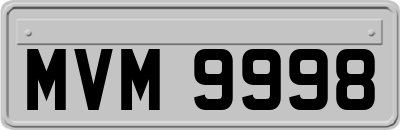 MVM 9998